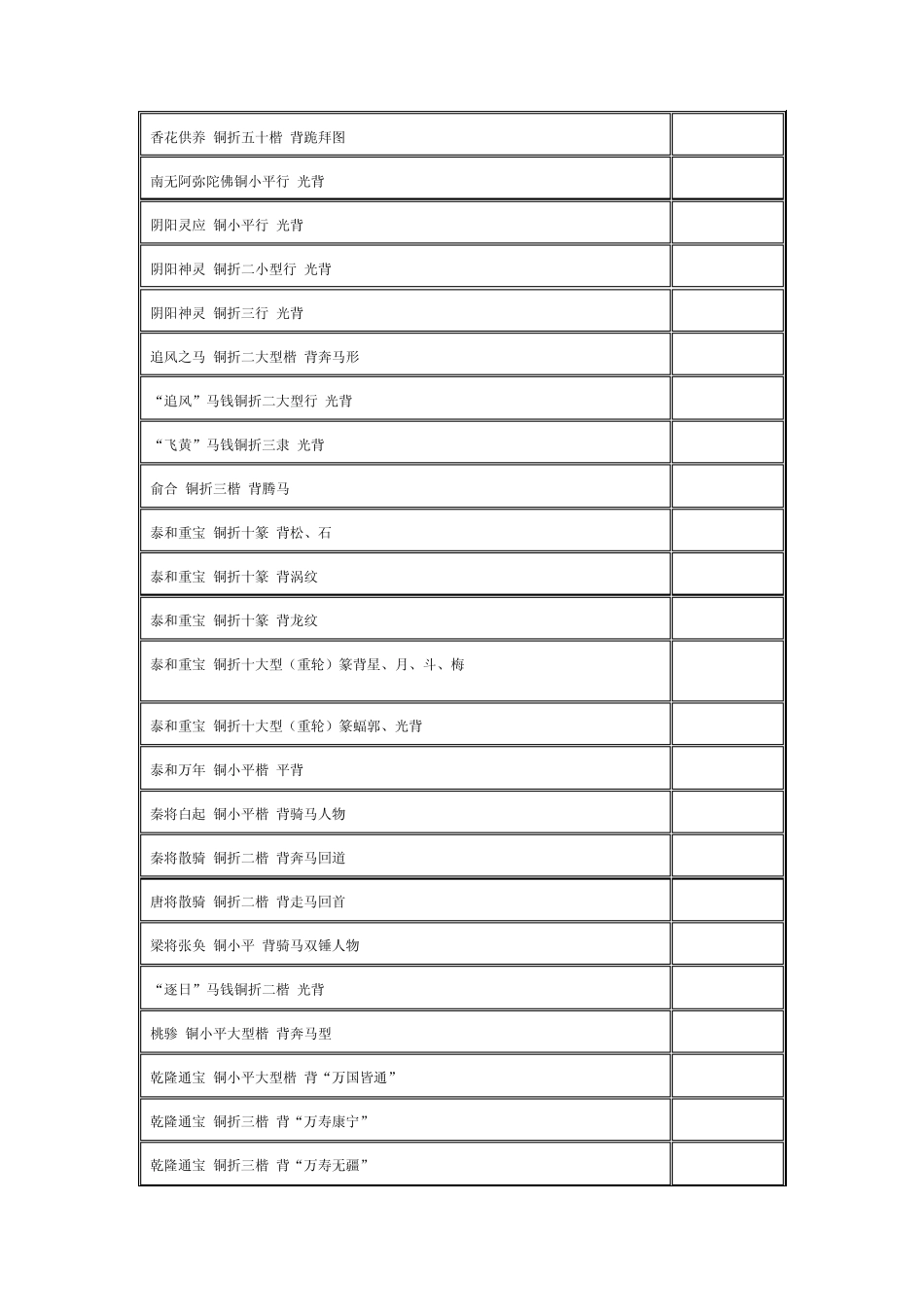 | 香花供养 铜折五十楷 背跪拜图 |  |
|---|---|
| 南无阿弥陀佛铜小平行 光背 |  |
| 阴阳灵应 铜小平行 光背 |  |
| 阴阳神灵 铜折二小型行 光背 |  |
| 阴阳神灵 铜折三行 光背 |  |
| 追风之马 铜折二大型楷 背奔马形 |  |
| “追风”马钱铜折二大型行 光背 |  |
| “飞黄”马钱铜折三隶 光背 |  |
| 俞合 铜折三楷 背腾马 |  |
| 泰和重宝 铜折十篆 背松、石 |  |
| 泰和重宝 铜折十篆 背涡纹 |  |
| 泰和重宝 铜折十篆 背龙纹 |  |
| 泰和重宝 铜折十大型（重轮）篆背星、月、斗、梅 |  |
| 泰和重宝 铜折十大型（重轮）篆蝠郭、光背 |  |
| 泰和万年 铜小平楷 平背 |  |
| 秦将白起 铜小平楷 背骑马人物 |  |
| 秦将散骑 铜折二楷 背奔马回道 |  |
| 唐将散骑 铜折二楷 背走马回首 |  |
| 梁将张奂 铜小平 背骑马双锤人物 |  |
| “逐日”马钱铜折二楷 光背 |  |
| 桃骖 铜小平大型楷 背奔马型 |  |
| 乾隆通宝 铜小平大型楷 背“万国皆通” |  |
| 乾隆通宝 铜折三楷 背“万寿康宁” |  |
| 乾隆通宝 铜折三楷 背“万寿无疆” |  |